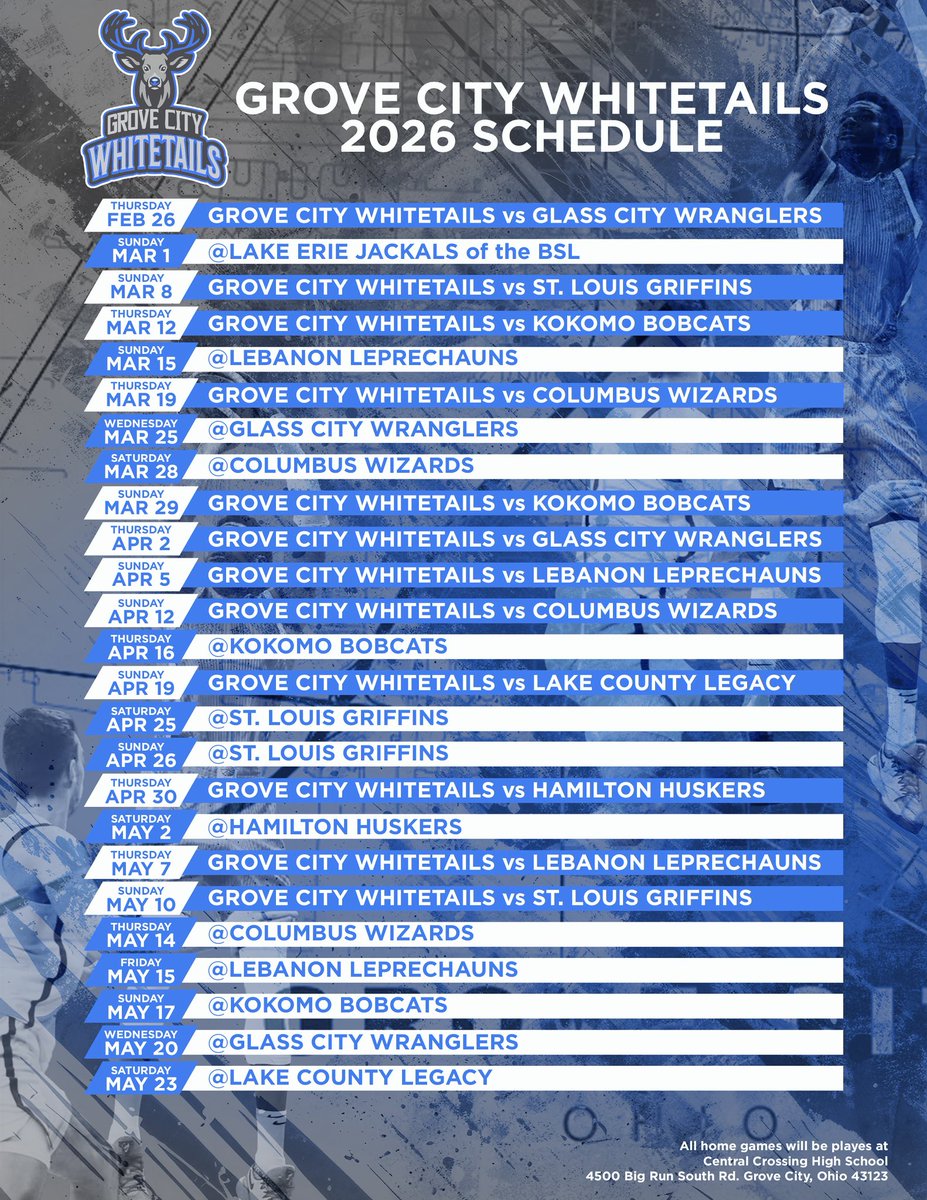 GROVE CITY WHITETAILS

GROVE CITY WHITETAILS
2026 SCHEDULE

THURSDAY
FEB 26
GROVE CITY WHITETAILS vs GLASS CITY WRANGLERS

SUNDAY
MAR 1
@LAKE ERIE JACKALS of the BSL

SUNDAY
MAR 8
GROVE CITY WHITETAILS vs ST. LOUIS GRIFFINS

THURSDAY
MAR 12
GROVE CITY WHITETAILS vs KOKOMO BOBCATS

SUNDAY
MAR 15
@LEBANON LEPRECHAUNS

THURSDAY
MAR 19
GROVE CITY WHITETAILS vs COLUMBUS WIZARDS

WEDNESDAY
MAR 25
@GLASS CITY WRANGLERS

SATURDAY
MAR 28
@COLUMBUS WIZARDS

SUNDAY
MAR 29
GROVE CITY WHITETAILS vs KOKOMO BOBCATS

THURSDAY
APR 2
GROVE CITY WHITETAILS vs GLASS CITY WRANGLERS

SUNDAY
APR 5
GROVE CITY WHITETAILS vs LEBANON LEPRECHAUNS

SUNDAY
APR 12
GROVE CITY WHITETAILS vs COLUMBUS WIZARDS

THURSDAY
APR 16
@KOKOMO BOBCATS

SUNDAY
APR 19
GROVE CITY WHITETAILS vs LAKE COUNTY LEGACY

SATURDAY
APR 25
@ST. LOUIS GRIFFINS

SUNDAY
APR 26
@ST. LOUIS GRIFFINS

THURSDAY
APR 30
GROVE CITY WHITETAILS vs HAMILTON HUSKERS

SATURDAY
MAY 2
@HAMILTON HUSKERS

THURSDAY
MAY 7
GROVE CITY WHITETAILS vs LEBANON LEPRECHAUNS

SUNDAY
MAY 10
GROVE CITY WHITETAILS vs ST. LOUIS GRIFFINS

THURSDAY
MAY 14
@COLUMBUS WIZARDS

FRIDAY
MAY 15
@LEBANON LEPRECHAUNS

SUNDAY
MAY 17
@KOKOMO BOBCATS

WEDNESDAY
MAY 20
@GLASS CITY WRANGLERS

SATURDAY
MAY 23
@LAKE COUNTY LEGACY

All home games will be playes at
Central Crossing High School
4500 Big Run South Rd. Grove City, Ohio 43123